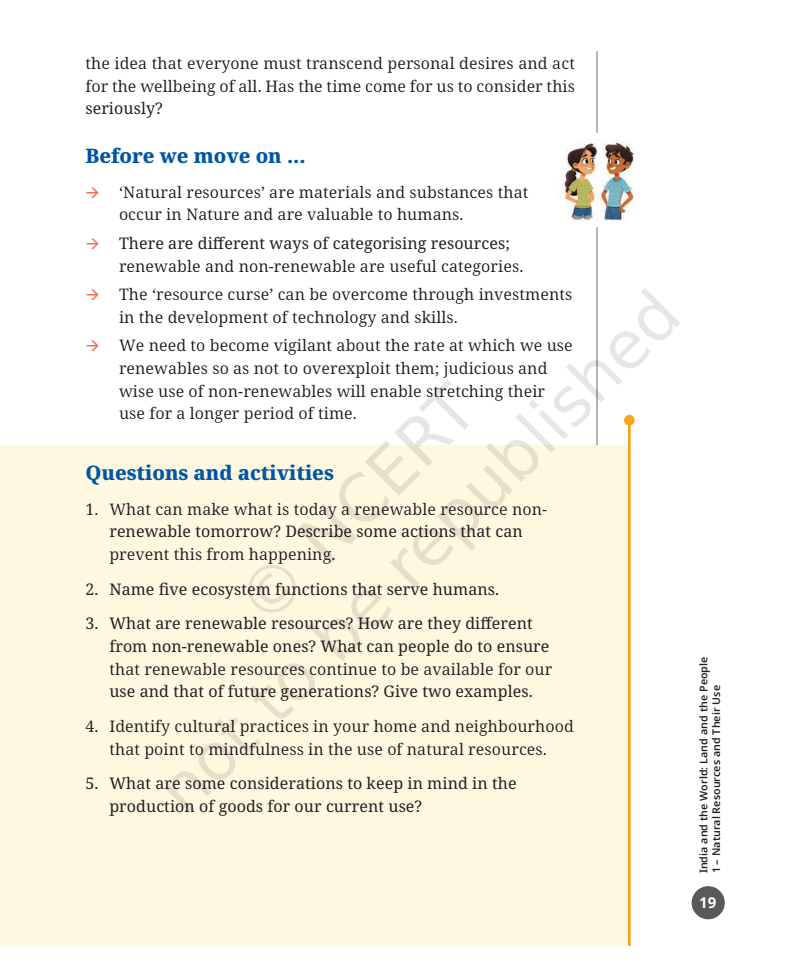 the idea that everyone must transcend personal desires and act for the wellbeing of all. Has the time come for us to consider this seriously?

Before we move on ...

→ 'Natural resources' are materials and substances that occur in Nature and are valuable to humans.

→ There are different ways of categorising resources; renewable and non-renewable are useful categories.

→ The 'resource curse' can be overcome through investments in the development of technology and skills.

→ We need to become vigilant about the rate at which we use renewables so as not to overexploit them; judicious and wise use of non-renewables will enable stretching their use for a longer period of time.

Questions and activities

1. What can make what is today a renewable resource non-renewable tomorrow? Describe some actions that can prevent this from happening.

2. Name five ecosystem functions that serve humans.

3. What are renewable resources? How are they different from non-renewable ones? What can people do to ensure that renewable resources continue to be available for our use and that of future generations? Give two examples.

4. Identify cultural practices in your home and neighbourhood that point to mindfulness in the use of natural resources.

5. What are some considerations to keep in mind in the production of goods for our current use?

© NCERT not to be republished

India and the World: Land and the People
1 – Natural Resources and Their Use

19